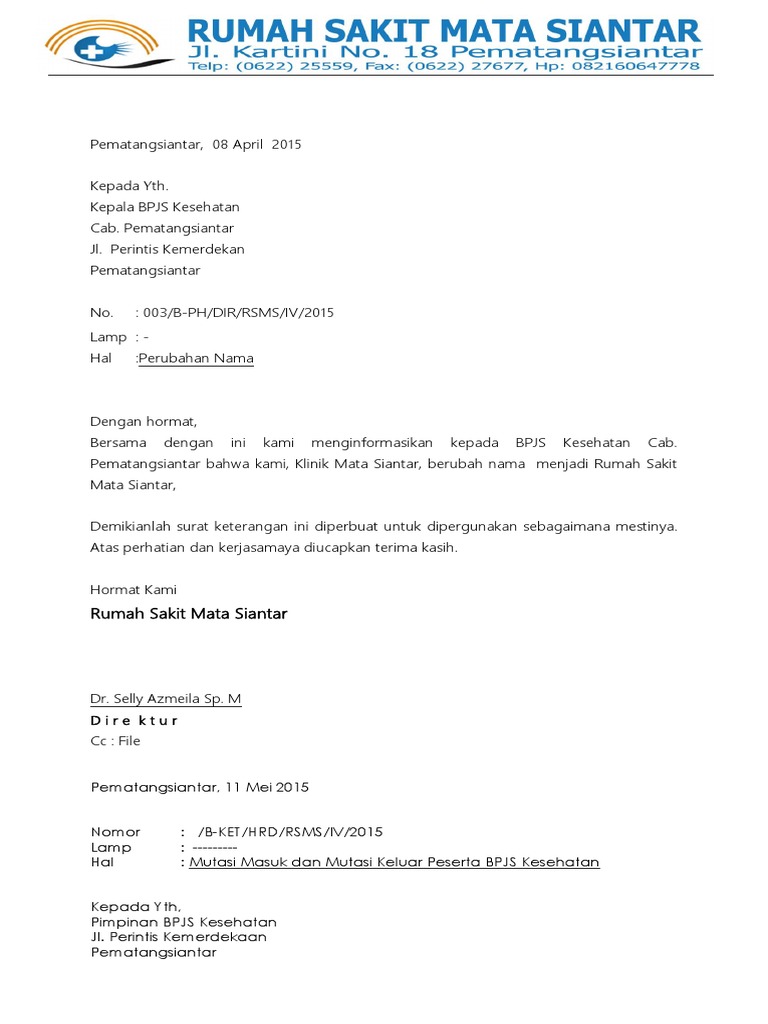 RUMAH SAKIT MATA SIANTAR
Jl. Kartini No. 18 Pematangsiantar
Telp: (0622) 25559, Fax: (0622) 27677, Hp: 082160647778

Pematangsiantar, 08 April 2015

Kepada Yth.
Kepala BPJS Kesehatan
Cab. Pematangsiantar
Jl. Perintis Kemerdekan
Pematangsiantar

No. : 003/B-PH/DIR/RSMS/IV/2015
Lamp : -
Hal :Perubahan Nama

Dengan hormat,
Bersama dengan ini kami menginformasikan kepada BPJS Kesehatan Cab. Pematangsiantar bahwa kami, Klinik Mata Siantar, berubah nama menjadi Rumah Sakit Mata Siantar,

Demikianlah surat keterangan ini diperbuat untuk dipergunakan sebagaimana mestinya. Atas perhatian dan kerjasamaya diucapkan terima kasih.

Hormat Kami
Rumah Sakit Mata Siantar

Dr. Selly Azmeila Sp. M
D i r e k t u r
Cc : File

Pematangsiantar, 11 Mei 2015

Nomor : /B-KET/HRD/RSMS/IV/2015
Lamp : ---------
Hal : Mutasi Masuk dan Mutasi Keluar Peserta BPJS Kesehatan

Kepada Yth,
Pimpinan BPJS Kesehatan
Jl. Perintis Kemerdekaan
Pematangsiantar